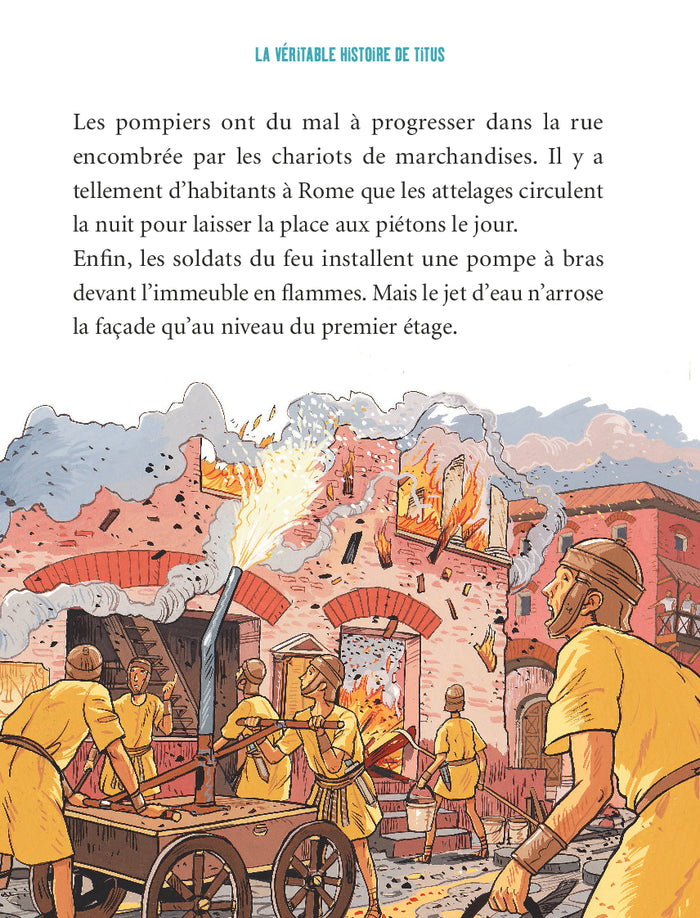 LA VÉRITABLE HISTOIRE DE TITUS

Les pompiers ont du mal à progresser dans la rue encombrée par les chariots de marchandises. Il y a tellement d'habitants à Rome que les attelages circulent la nuit pour laisser la place aux piétons le jour.
Enfin, les soldats du feu installent une pompe à bras devant l'immeuble en flammes. Mais le jet d'eau n'arrose la façade qu'au niveau du premier étage.